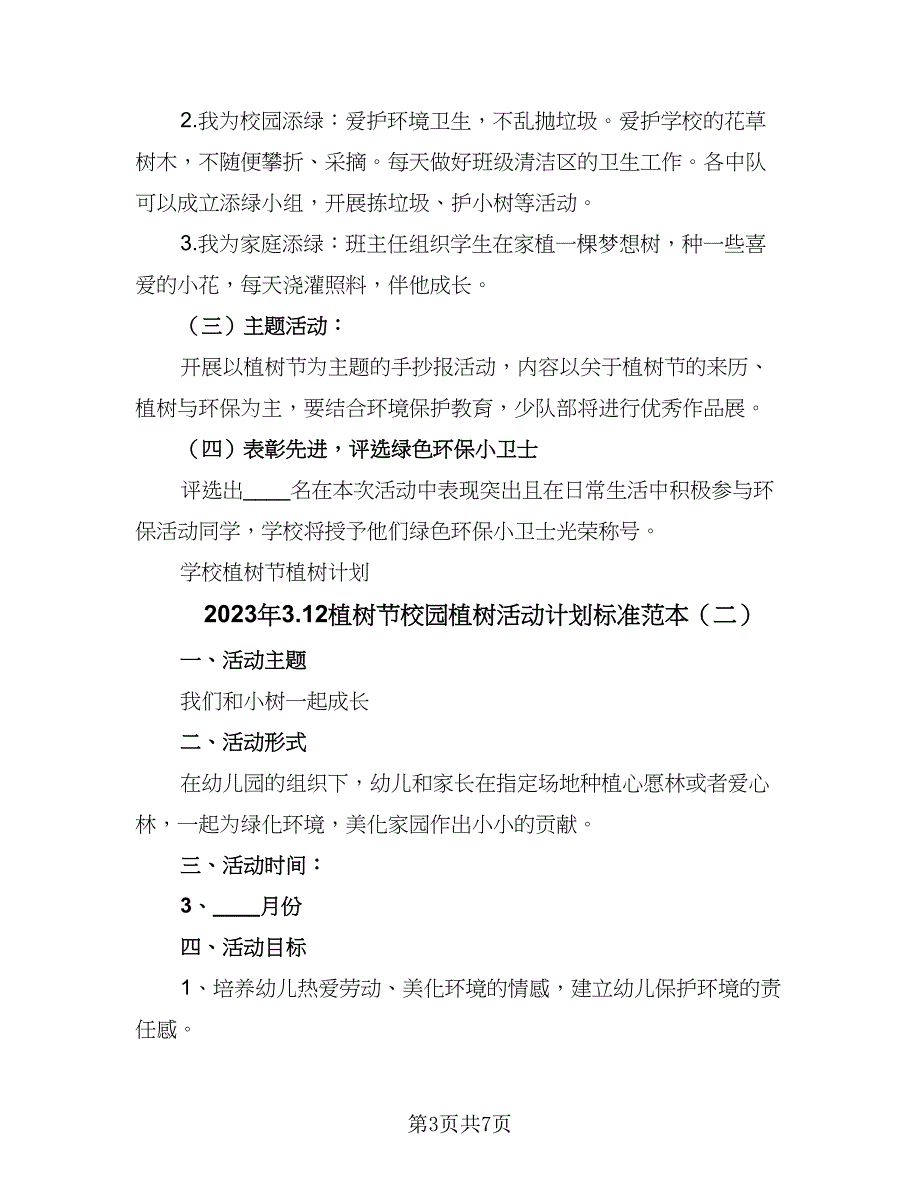 2.我为校园添绿：爱护环境卫生，不乱抛垃圾。爱护学校的花草树木，不随便攀折、采摘。每天做好班级清洁区的卫生工作。各中队可以成立添绿小组，开展拣垃圾、护小树等活动。

3.我为家庭添绿：班主任组织学生在家植一棵梦想树，种一些喜爱的小花，每天浇灌照料，伴他成长。

（三）主题活动：

开展以植树节为主题的手抄报活动，内容以关于植树节的来历、植树与环保为主，要结合环境保护教育，少队部将进行优秀作品展。

（四）表彰先进，评选绿色环保小卫士

评选出____名在本次活动中表现突出且在日常生活中积极参与环保活动同学，学校将授予他们绿色环保小卫士光荣称号。

学校植树节植树计划

2023年3.12植树节校园植树活动计划标准范本（二）

一、活动主题

我们和小树一起成长

二、活动形式

在幼儿园的组织下，幼儿和家长在指定场地种植心愿林或者爱心林，一起为绿化环境，美化家园作出小小的贡献。

三、活动时间：

3、____月份

四、活动目标

1、培养幼儿热爱劳动、美化环境的情感，建立幼儿保护环境的责任感。

第3页共7页